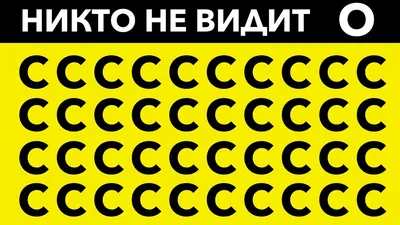 НИКТО НЕ ВИДИТ O

C C C C C C C C C C
C C C C C C C C C C
C C C C C C C C C C
C C C C C C C C C C